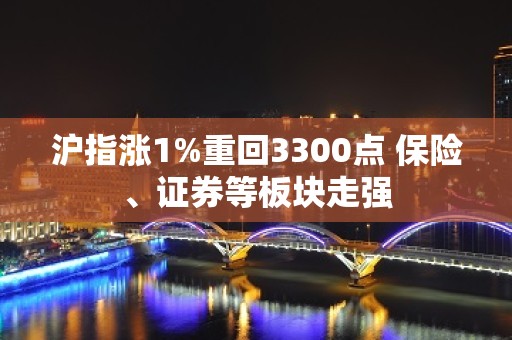 沪指涨1%重回3300点 保险、证券等板块走强